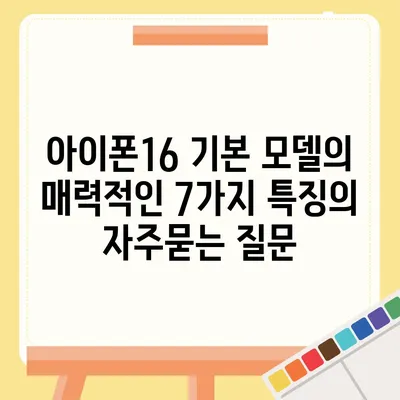 아이폰16 기본 모델의 매력적인 7가지 특징의 자주묻는 질문